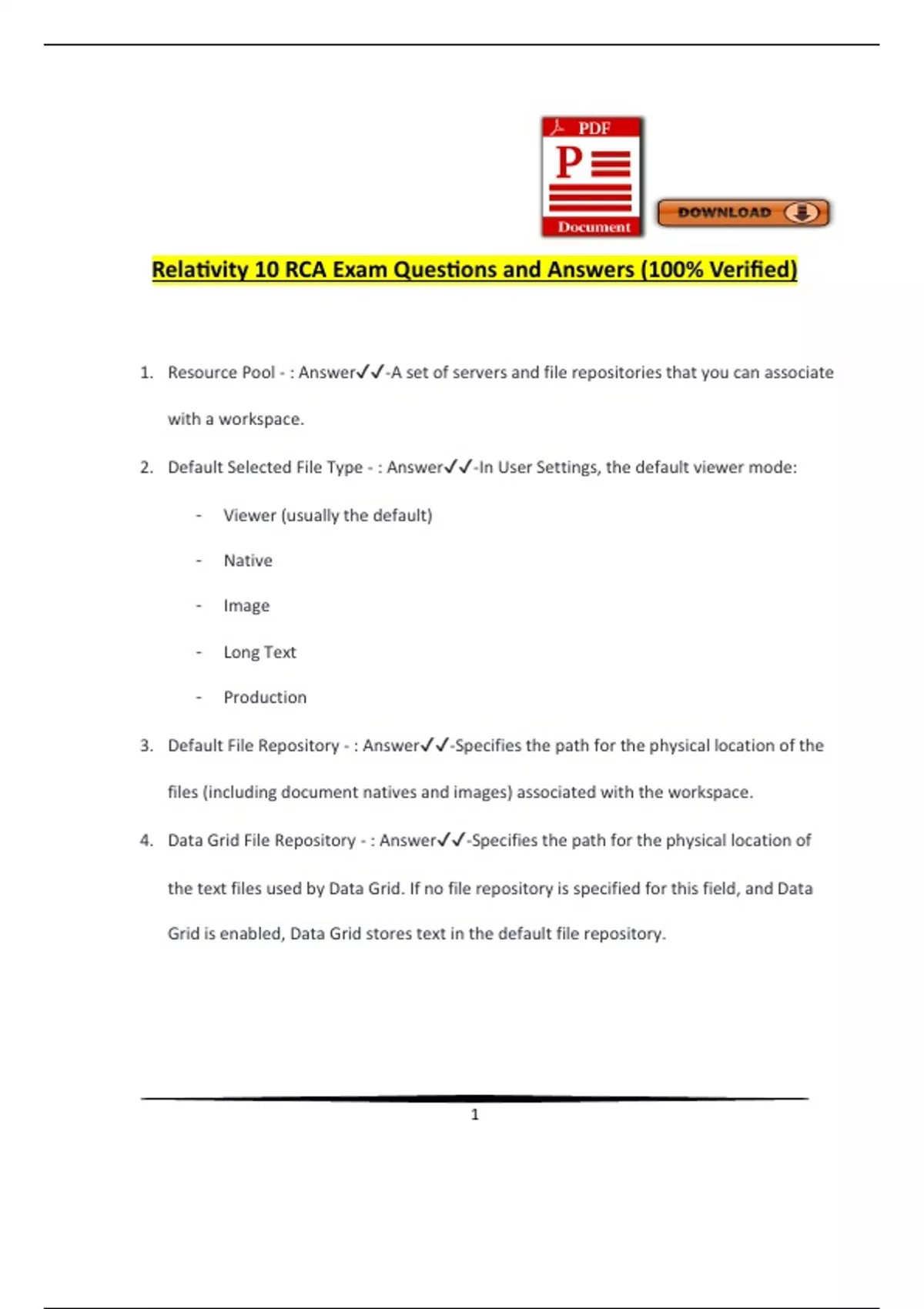 PDF
P
Document
DOWNLOAD

Relativity 10 RCA Exam Questions and Answers (100% Verified)

1. Resource Pool - : Answer✓✓-A set of servers and file repositories that you can associate with a workspace.

2. Default Selected File Type - : Answer✓✓-In User Settings, the default viewer mode:

- Viewer (usually the default)
- Native
- Image
- Long Text
- Production

3. Default File Repository - : Answer✓✓-Specifies the path for the physical location of the files (including document natives and images) associated with the workspace.

4. Data Grid File Repository - : Answer✓✓-Specifies the path for the physical location of the text files used by Data Grid. If no file repository is specified for this field, and Data Grid is enabled, Data Grid stores text in the default file repository.

1